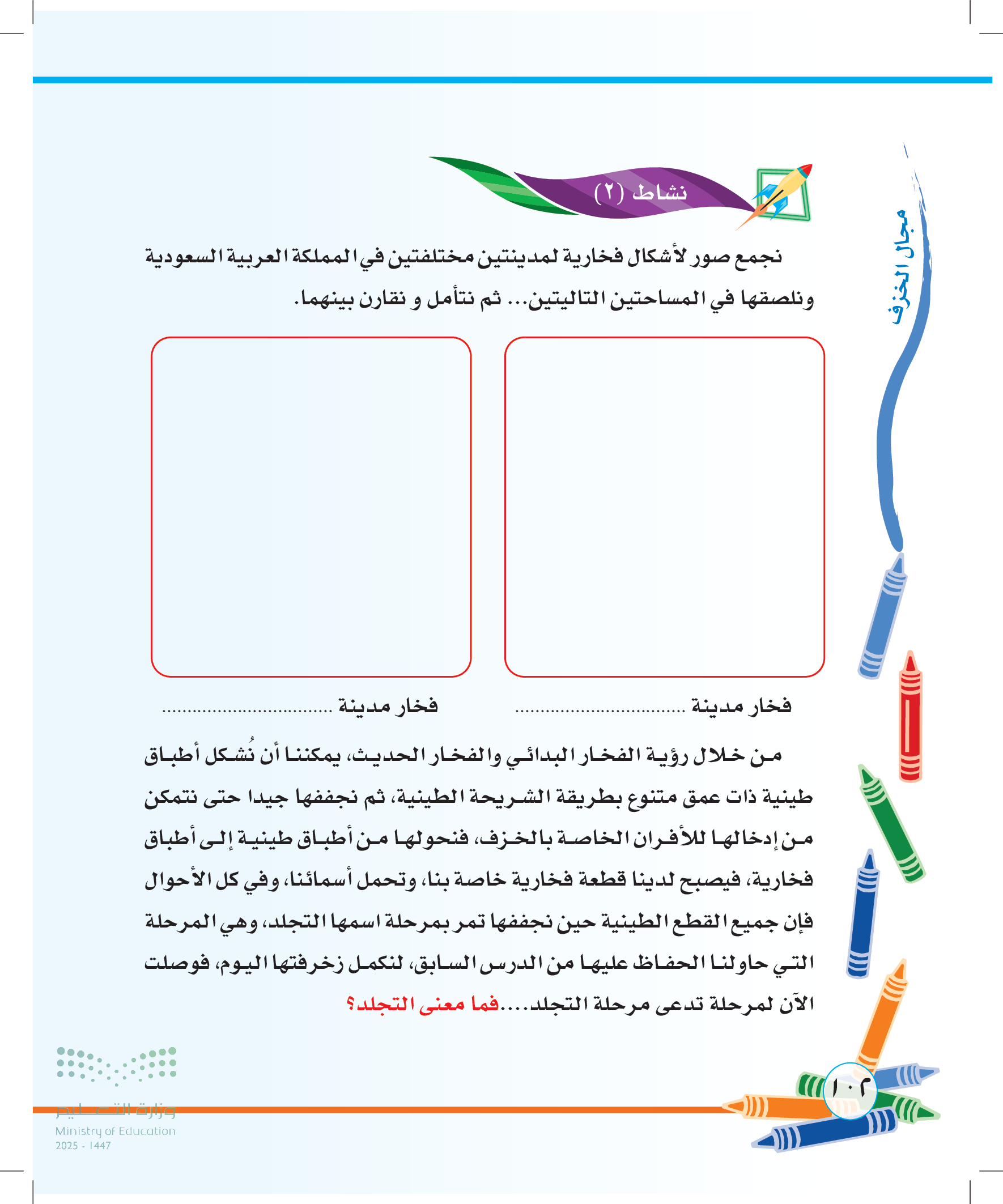 مجال الخزف

نشاط (٢)

نجمع صور لأشكال فخارية لمدينتين مختلفتين في المملكة العربية السعودية ونلصقها في المساحتين التاليتين... ثم نتأمل و نقارن بينهما.

فخار مدينة ................................

فخار مدينة ................................

من خلال رؤية الفخار البدائي والفخار الحديث، يمكننا أن نُشكل أطباق طينية ذات عمق متنوع بطريقة الشريحة الطينية، ثم نجففها جيدا حتى نتمكن من إدخالها للأفران الخاصة بالخزف، فنحولها من أطباق طينية إلى أطباق فخارية، فيصبح لدينا قطعة فخارية خاصة بنا، وتحمل أسمائنا، وفي كل الأحوال فإن جميع القطع الطينية حين نجففها تمر بمرحلة اسمها التجلد، وهي المرحلة التي حاولنا الحفاظ عليها من الدرس السابق، لنكمل زخرفتها اليوم، فوصلت الآن لمرحلة تدعى مرحلة التجلد....فما معنى التجلد؟

١٠٢

وزارة التعليم
Ministry of Education
2025 - 1447